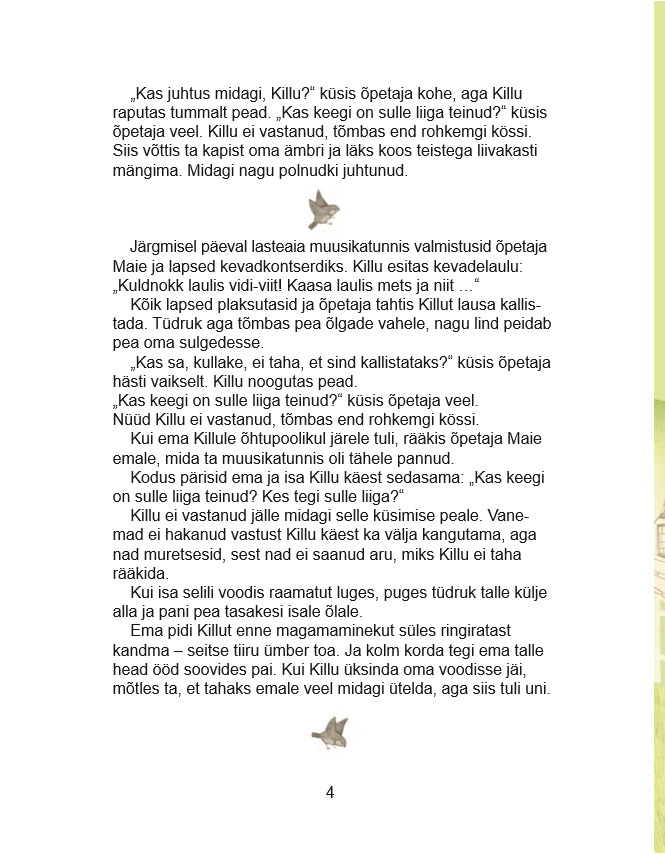 „Kas juhtus midagi, Killu?“ küsis õpetaja kohe, aga Killu raputas tummalt pead. „Kas keegi on sulle liiga teinud?“ küsis õpetaja veel. Killu ei vastanud, tõmbas end rohkemgi kössi. Siis võttis ta kapist oma ämbri ja läks koos teistega liivakasti mängima. Midagi nagu polnudki juhtunud.

Järgmisel päeval lasteaia muusikatunnis valmistusid õpetaja Maie ja lapsed kevadkontserdiks. Killu esitas kevadelaulu: „Kuldnokk laulis vidi-viit! Kaasa laulis mets ja niit …“

Kõik lapsed plaksutasid ja õpetaja tahtis Killut lausa kallistada. Tüdruk aga tõmbas pea õlgade vahele, nagu lind peidab pea oma sulgedesse.

„Kas sa, kullake, ei taha, et sind kallistataks?“ küsis õpetaja hästi vaikselt. Killu noogutas pead.
„Kas keegi on sulle liiga teinud?“ küsis õpetaja veel.
Nüüd Killu ei vastanud, tõmbas end rohkemgi kössi.

Kui ema Killule õhtupoolikul järele tuli, rääkis õpetaja Maie emale, mida ta muusikatunnis oli tähele pannud.

Kodus pärisid ema ja isa Killu käest sedasama: „Kas keegi on sulle liiga teinud? Kes tegi sulle liiga?“

Killu ei vastanud jälle midagi selle küsimise peale. Vanemad ei hakanud vastust Killu käest ka välja kangutama, aga nad muretsesid, sest nad ei saanud aru, miks Killu ei taha rääkida.

Kui isa selili voodis raamatut luges, puges tüdruk talle külje alla ja pani pea tasakesi isale õlale.

Ema pidi Killut enne magamaminekut süles ringiratast kandma – seitse tiiru ümber toa. Ja kolm korda tegi ema talle head ööd soovides pai. Kui Killu üksinda oma voodisse jäi, mõtles ta, et tahaks emale veel midagi ütelda, aga siis tuli uni.

4